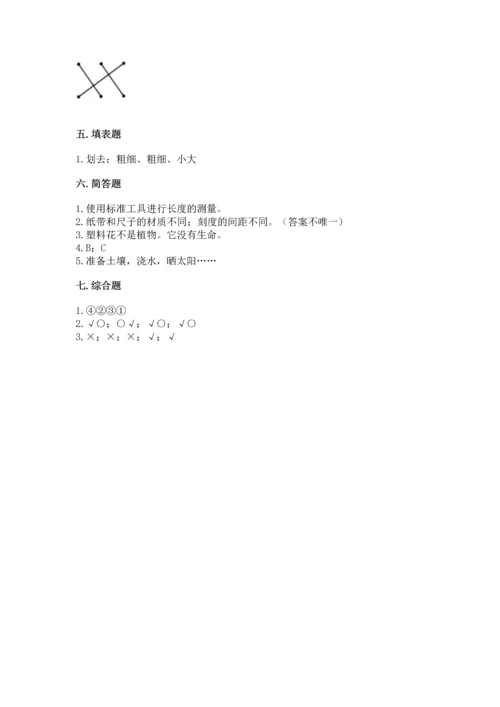 五. 填表题

1. 划去：粗细、粗细、小大

六. 简答题

1. 使用标准工具进行长度的测量。
2. 纸带和尺子的材质不同；刻度的间距不同。（答案不唯一）
3. 塑料花不是植物。它没有生命。
4. B；C
5. 准备土壤，浇水，晒太阳……

七. 综合题

1. ④②③①
2. √○；○√；√○；√○
3. ×；×；×；√；√